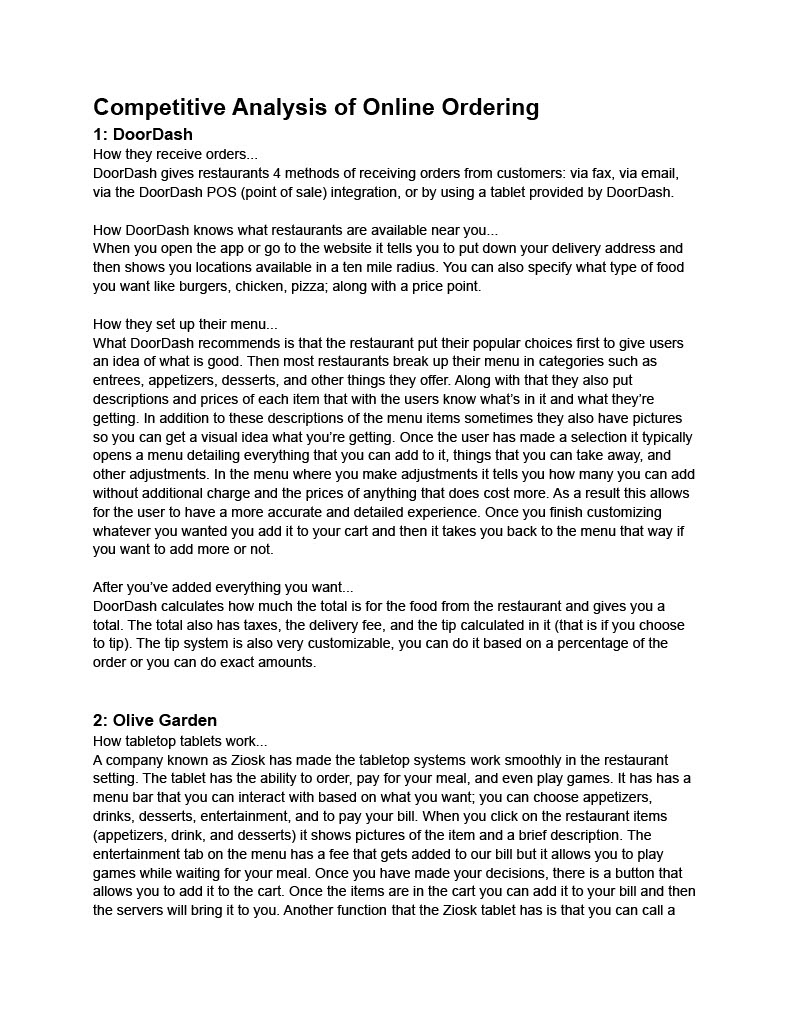 Competitive Analysis of Online Ordering
1: DoorDash
How they receive orders...
DoorDash gives restaurants 4 methods of receiving orders from customers: via fax, via email, via the DoorDash POS (point of sale) integration, or by using a tablet provided by DoorDash.

How DoorDash knows what restaurants are available near you...
When you open the app or go to the website it tells you to put down your delivery address and then shows you locations available in a ten mile radius. You can also specify what type of food you want like burgers, chicken, pizza; along with a price point.

How they set up their menu...
What DoorDash recommends is that the restaurant put their popular choices first to give users an idea of what is good. Then most restaurants break up their menu in categories such as entrees, appetizers, desserts, and other things they offer. Along with that they also put descriptions and prices of each item that with the users know what's in it and what they're getting. In addition to these descriptions of the menu items sometimes they also have pictures so you can get a visual idea what you're getting. Once the user has made a selection it typically opens a menu detailing everything that you can add to it, things that you can take away, and other adjustments. In the menu where you make adjustments it tells you how many you can add without additional charge and the prices of anything that does cost more. As a result this allows for the user to have a more accurate and detailed experience. Once you finish customizing whatever you wanted you add it to your cart and then it takes you back to the menu that way if you want to add more or not.

After you've added everything you want...
DoorDash calculates how much the total is for the food from the restaurant and gives you a total. The total also has taxes, the delivery fee, and the tip calculated in it (that is if you choose to tip). The tip system is also very customizable, you can do it based on a percentage of the order or you can do exact amounts.

2: Olive Garden
How tabletop tablets work...
A company known as Ziosk has made the tabletop systems work smoothly in the restaurant setting. The tablet has the ability to order, pay for your meal, and even play games. It has has a menu bar that you can interact with based on what you want; you can choose appetizers, drinks, desserts, entertainment, and to pay your bill. When you click on the restaurant items (appetizers, drink, and desserts) it shows pictures of the item and a brief description. The entertainment tab on the menu has a fee that gets added to our bill but it allows you to play games while waiting for your meal. Once you have made your decisions, there is a button that allows you to add it to the cart. Once the items are in the cart you can add it to your bill and then the servers will bring it to you. Another function that the Ziosk tablet has is that you can call a